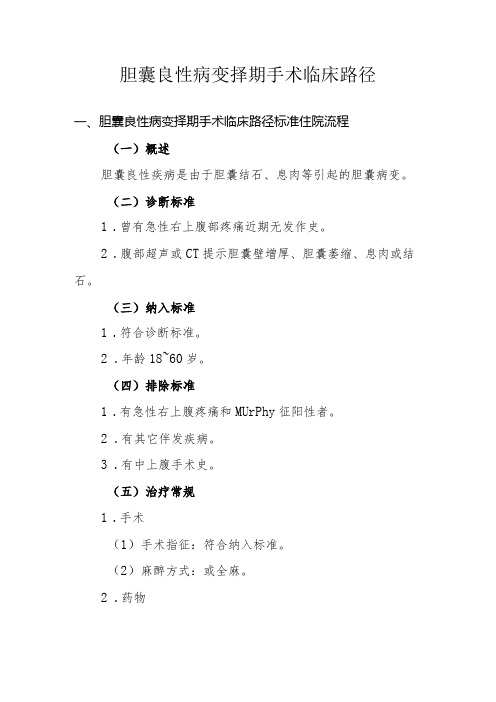 胆囊良性病变择期手术临床路径

一、胆囊良性病变择期手术临床路径标准住院流程

（一）概述

胆囊良性疾病是由于胆囊结石、息肉等引起的胆囊病变。

（二）诊断标准

1．曾有急性右上腹部疼痛近期无发作史。

2．腹部超声或CT提示胆囊壁增厚、胆囊萎缩、息肉或结石。

（三）纳入标准

1．符合诊断标准。

2．年龄18~60岁。

（四）排除标准

1．有急性右上腹疼痛和MUrPhy征阳性者。

2．有其它伴发疾病。

3．有中上腹手术史。

（五）治疗常规

1．手术

（1）手术指征：符合纳入标准。

（2）麻醉方式：或全麻。

2．药物